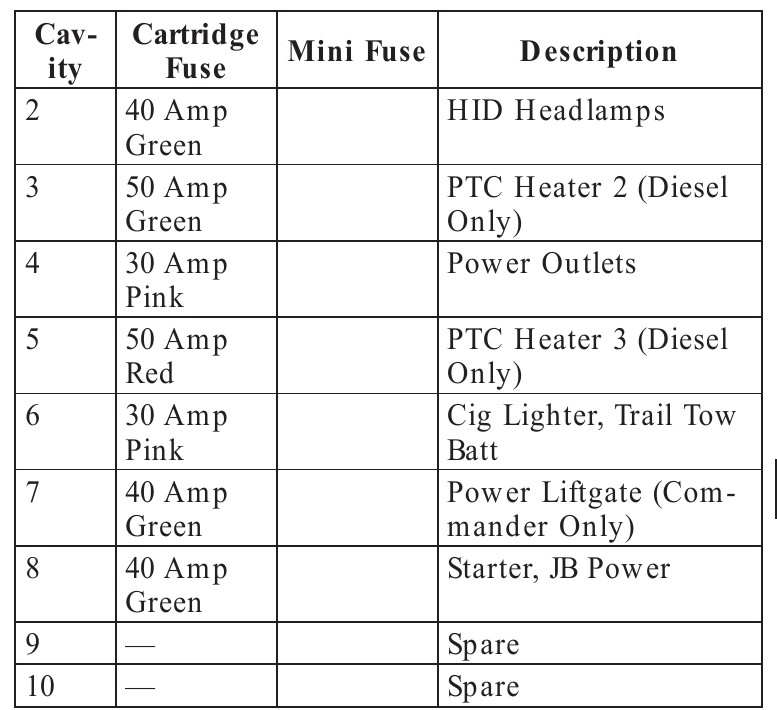 | Cavity | Cartridge Fuse | Mini Fuse | Description |
|---|---|---|---|
| 2 | 40 Amp Green | | HID Headlamps |
| 3 | 50 Amp Green | | PTC Heater 2 (Diesel Only) |
| 4 | 30 Amp Pink | | Power Outlets |
| 5 | 50 Amp Red | | PTC Heater 3 (Diesel Only) |
| 6 | 30 Amp Pink | | Cig Lighter, Trail Tow Batt |
| 7 | 40 Amp Green | | Power Liftgate (Commander Only) |
| 8 | 40 Amp Green | | Starter, JB Power |
| 9 | — | | Spare |
| 10 | — | | Spare |